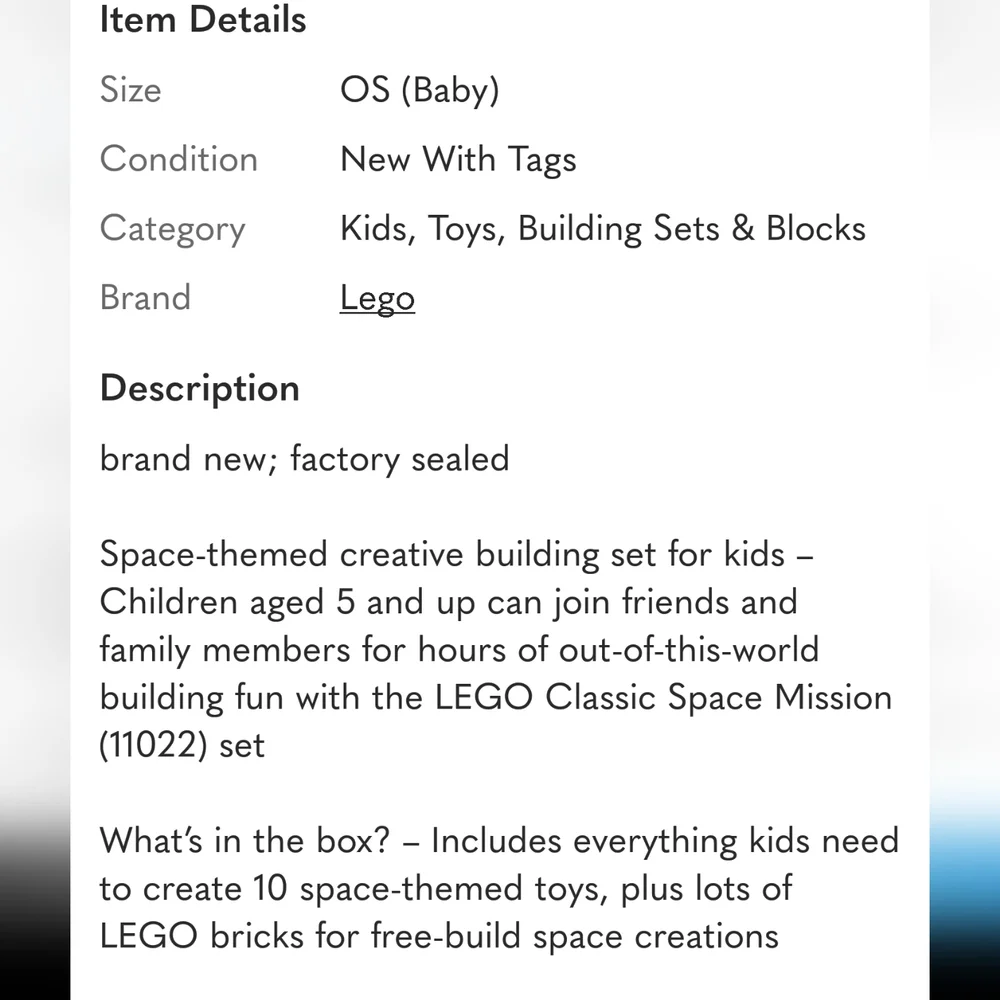 Item Details

| Size | OS (Baby) |
|---|---|
| Condition | New With Tags |
| Category | Kids, Toys, Building Sets & Blocks |
| Brand | Lego |

Description

brand new; factory sealed

Space-themed creative building set for kids – Children aged 5 and up can join friends and family members for hours of out-of-this-world building fun with the LEGO Classic Space Mission (11022) set

What's in the box? – Includes everything kids need to create 10 space-themed toys, plus lots of LEGO bricks for free-build space creations